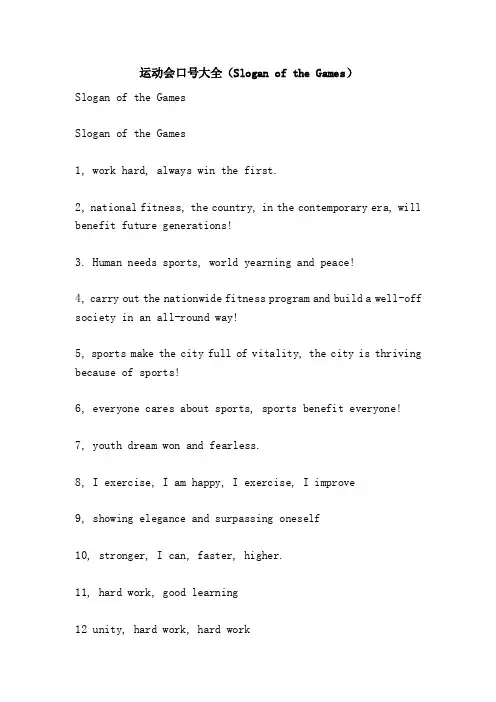 运动会口号大全（Slogan of the Games）

Slogan of the Games

Slogan of the Games

1, work hard, always win the first.

2, national fitness, the country, in the contemporary era, will benefit future generations!

3. Human needs sports, world yearning and peace!

4, carry out the nationwide fitness program and build a well-off society in an all-round way!

5, sports make the city full of vitality, the city is thriving because of sports!

6, everyone cares about sports, sports benefit everyone!

7, youth dream won and fearless.

8, I exercise, I am happy, I exercise, I improve

9, showing elegance and surpassing oneself

10, stronger, I can, faster, higher.

11, hard work, good learning

12 unity, hard work, hard work